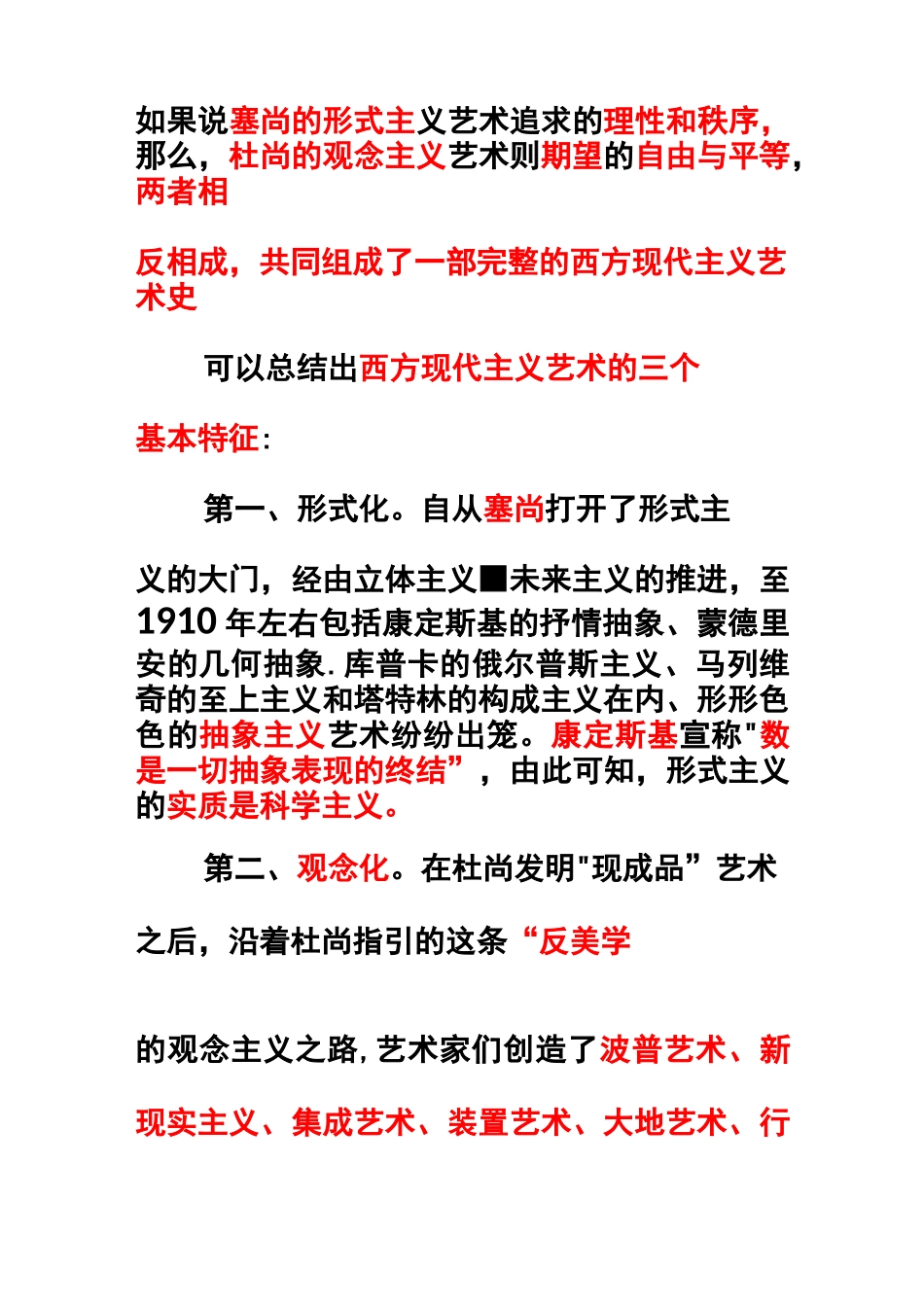 如果说塞尚的形式主义艺术追求的理性和秩序，那么，杜尚的观念主义艺术则期望的自由与平等，两者相

反相成，共同组成了一部完整的西方现代主义艺术史

可以总结出西方现代主义艺术的三个

基本特征：

第一、形式化。自从塞尚打开了形式主

义的大门，经由立体主义■未来主义的推进，至1910年左右包括康定斯基的抒情抽象、蒙德里安的几何抽象.库普卡的俄尔普斯主义、马列维奇的至上主义和塔特林的构成主义在内、形形色色的抽象主义艺术纷纷出笼。康定斯基宣称"数是一切抽象表现的终结”，由此可知，形式主义的实质是科学主义。

第二、观念化。在杜尚发明"现成品”艺术

之后，沿着杜尚指引的这条“反美学

的观念主义之路,艺术家们创造了波普艺术、新

现实主义、集成艺术、装置艺术、大地艺术、行